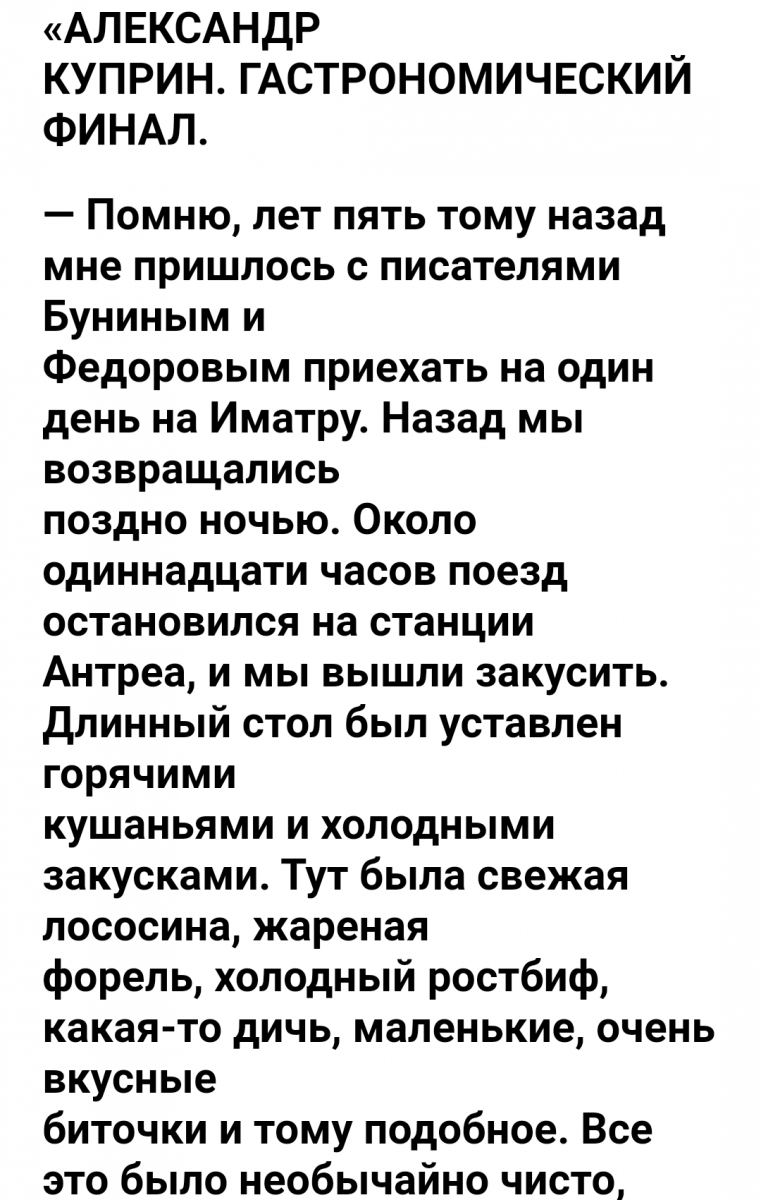 «АЛЕКСАНДР КУПРИН. ГАСТРОНОМИЧЕСКИЙ ФИНАЛ.

— Помню, лет пять тому назад мне пришлось с писателями Буниным и Федоровым приехать на один день на Иматру. Назад мы возвращались поздно ночью. Около одиннадцати часов поезд остановился на станции Антреа, и мы вышли закусить. Длинный стол был уставлен горячими кушаньями и холодными закусками. Тут была свежая лососина, жареная форель, холодный ростбиф, какая-то дичь, маленькие, очень вкусные биточки и тому подобное. Все это было необычайно чисто,